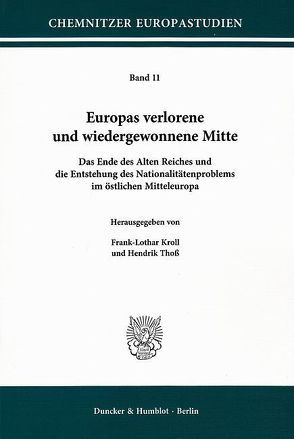 CHEMNITZER EUROPASTUDIEN

Band 11

Europas verlorene und wiedergewonnene Mitte

Das Ende des Alten Reiches und die Entstehung des Nationalitätenproblems im östlichen Mitteleuropa

Herausgegeben von

Frank-Lothar Kroll und Hendrik Thoß

Duncker & Humblot · Berlin